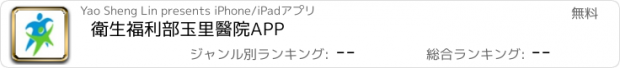 Yao Sheng Lin presents iPhone/iPadアプリ

無料

衛生福利部玉里醫院APP

ジャンル別ランキング: --

総合ランキング: --